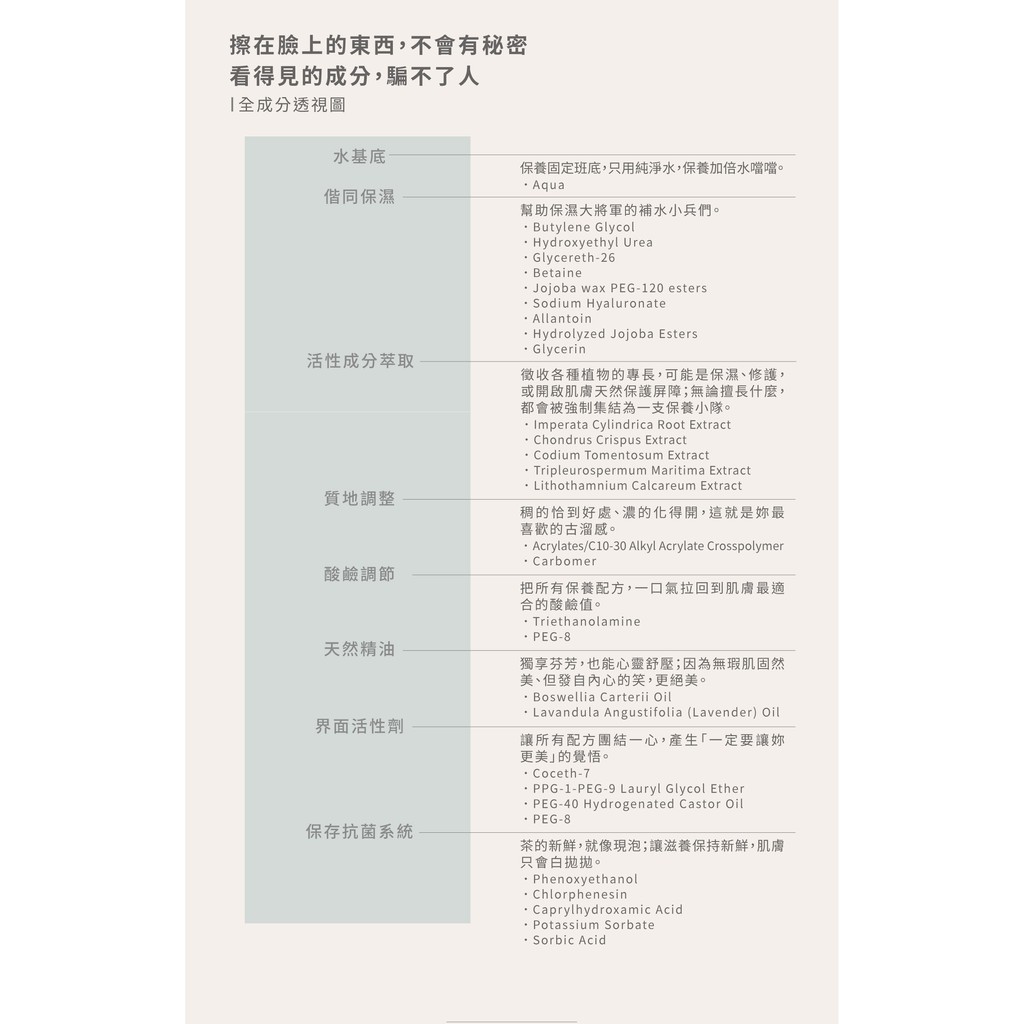 擦在臉上的東西，不會有秘密
看得見的成分，騙不了人
| 全成分透視圖

水基底
保養固定班底，只用純淨水，保養加倍水噹噹。
・Aqua

偕同保濕
幫助保濕大將軍的補水小兵們。
・Butylene Glycol
・Hydroxyethyl Urea
・Glycereth-26
・Betaine
・Jojoba wax PEG-120 esters
・Sodium Hyaluronate
・Allantoin
・Hydrolyzed Jojoba Esters
・Glycerin

活性成分萃取
徵收各種植物的專長，可能是保濕、修護，或開啟肌膚天然保護屏障；無論擅長什麼，都會被強制集結為一支保養小隊。
・Imperata Cylindrica Root Extract
・Chondrus Crispus Extract
・Codium Tomentosum Extract
・Tripleurospermum Maritima Extract
・Lithothamnium Calcareum Extract

質地調整
稠的恰到好處、濃的化得開，這就是妳最喜歡的古溜感。
・Acrylates/C10-30 Alkyl Acrylate Crosspolymer
・Carbomer

酸鹼調節
把所有保養配方，一口氣拉回到肌膚最適合的酸鹼值。
・Triethanolamine
・PEG-8

天然精油
獨享芬芳，也能心靈舒壓；因為無瑕肌固然美、但發自內心的笑，更絕美。
・Boswellia Carterii Oil
・Lavandula Angustifolia (Lavender) Oil

界面活性劑
讓所有配方團結一心，產生「一定要讓妳更美」的覺悟。
・Coceth-7
・PPG-1-PEG-9 Lauryl Glycol Ether
・PEG-40 Hydrogenated Castor Oil
・PEG-8

保存抗菌系統
茶的新鮮，就像現泡；讓滋養保持新鮮，肌膚只會白拋拋。
・Phenoxyethanol
・Chlorphenesin
・Caprylhydroxamic Acid
・Potassium Sorbate
・Sorbic Acid